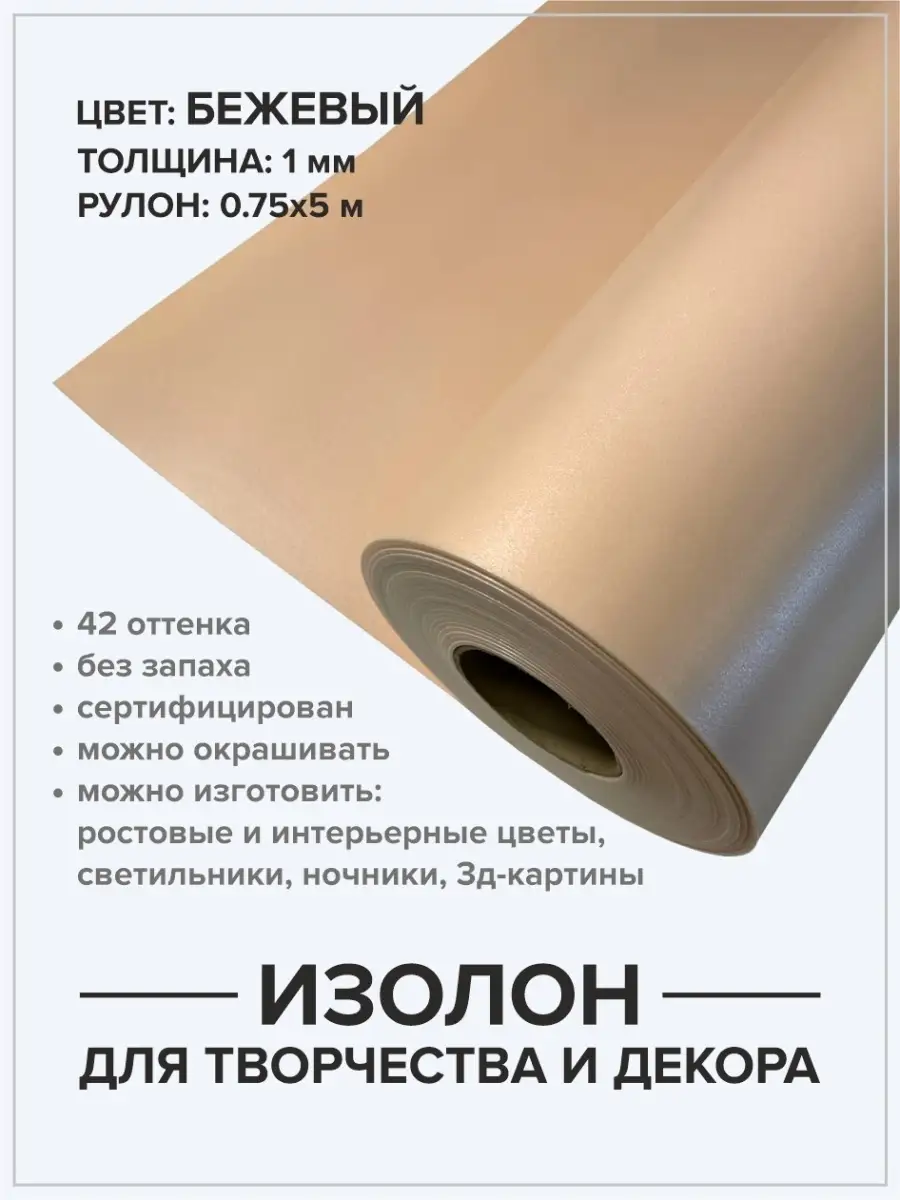 ЦВЕТ: БЕЖЕВЫЙ
ТОЛЩИНА: 1 мм
РУЛОН: 0.75х5 м

• 42 оттенка
• без запаха
• сертифицирован
• можно окрашивать
• можно изготовить: ростовые и интерьерные цветы, светильники, ночники, 3д-картины

ИЗОЛОН
ДЛЯ ТВОРЧЕСТВА И ДЕКОРА